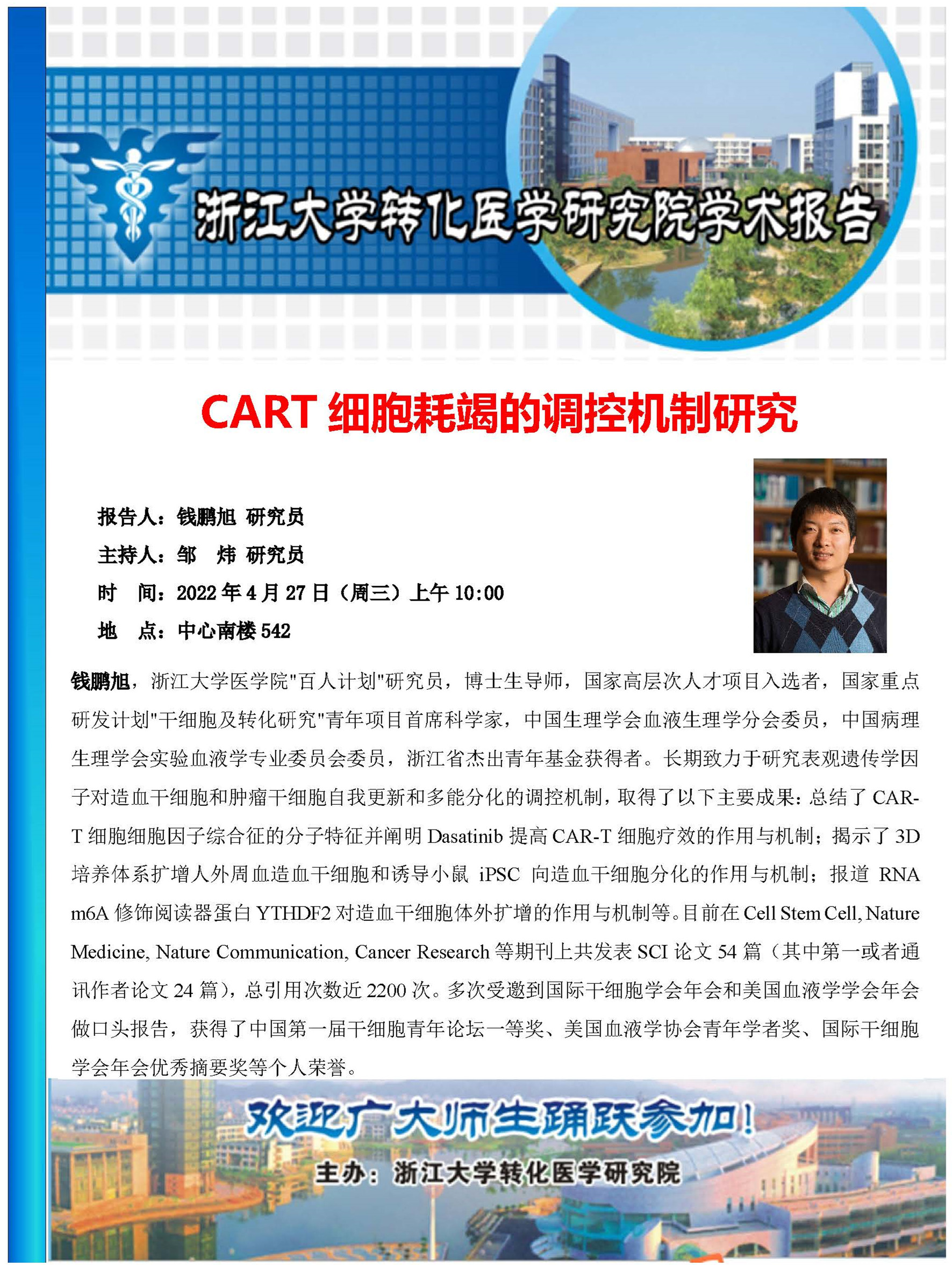 浙江大学转化医学研究院学术报告

CART 细胞耗竭的调控机制研究

报告人：钱鹏旭 研究员

主持人：邹 炜 研究员

时 间：2022 年 4 月 27 日（周三）上午 10:00

地 点：中心南楼 542

钱鹏旭，浙江大学医学院"百人计划"研究员，博士生导师，国家高层次人才项目入选者，国家重点研发计划"干细胞及转化研究"青年项目首席科学家，中国生理学会血液生理学分会委员，中国病理生理学会实验血液学专业委员会委员，浙江省杰出青年基金获得者。长期致力于研究表观遗传学因子对造血干细胞和肿瘤干细胞自我更新和多能分化的调控机制，取得了以下主要成果：总结了 CAR-T 细胞细胞因子综合征的分子特征并阐明 Dasatinib 提高 CAR-T 细胞疗效的作用与机制；揭示了 3D 培养体系扩增人外周血造血干细胞和诱导小鼠 iPSC 向造血干细胞分化的作用与机制；报道 RNA m6A 修饰阅读器蛋白 YTHDF2 对造血干细胞体外扩增的作用与机制等。目前在 Cell Stem Cell, Nature Medicine, Nature Communication, Cancer Research 等期刊上共发表 SCI 论文 54 篇（其中第一或者通讯作者论文 24 篇），总引用次数近 2200 次。多次受邀到国际干细胞学会年会和美国血液学学会年会做口头报告，获得了中国第一届干细胞青年论坛一等奖、美国血液学协会青年学者奖、国际干细胞学会年会优秀摘要奖等个人荣誉。

欢迎广大师生踊跃参加！

主办：浙江大学转化医学研究院